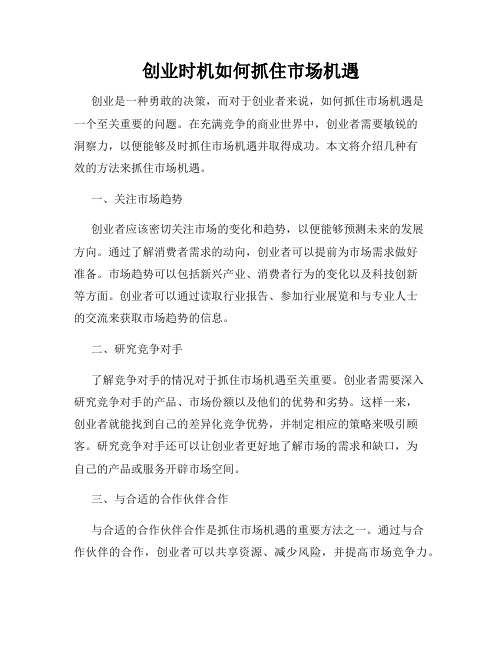 创业时机如何抓住市场机遇

创业是一种勇敢的决策，而对于创业者来说，如何抓住市场机遇是一个至关重要的问题。在充满竞争的商业世界中，创业者需要敏锐的洞察力，以便能够及时抓住市场机遇并取得成功。本文将介绍几种有效的方法来抓住市场机遇。

一、关注市场趋势

创业者应该密切关注市场的变化和趋势，以便能够预测未来的发展方向。通过了解消费者需求的动向，创业者可以提前为市场需求做好准备。市场趋势可以包括新兴产业、消费者行为的变化以及科技创新等方面。创业者可以通过读取行业报告、参加行业展览和与专业人士的交流来获取市场趋势的信息。

二、研究竞争对手

了解竞争对手的情况对于抓住市场机遇至关重要。创业者需要深入研究竞争对手的产品、市场份额以及他们的优势和劣势。这样一来，创业者就能找到自己的差异化竞争优势，并制定相应的策略来吸引顾客。研究竞争对手还可以让创业者更好地了解市场的需求和缺口，为自己的产品或服务开辟市场空间。

三、与合适的合作伙伴合作

与合适的合作伙伴合作是抓住市场机遇的重要方法之一。通过与合作伙伴的合作，创业者可以共享资源、减少风险，并提高市场竞争力。